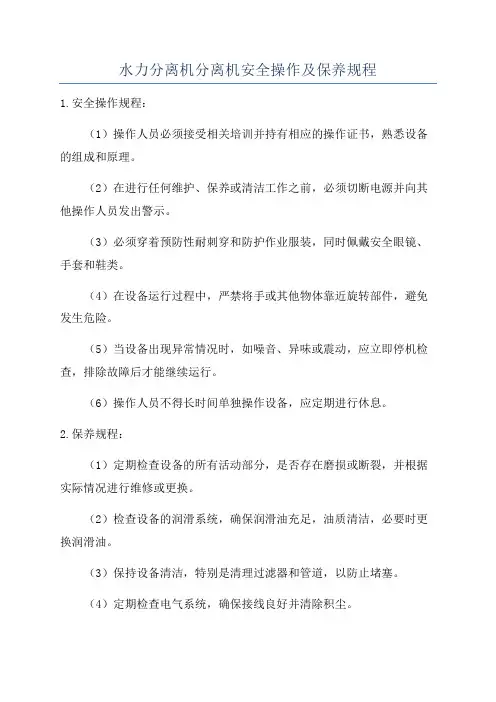 水力分离机分离机安全操作及保养规程

1.安全操作规程：

（1）操作人员必须接受相关培训并持有相应的操作证书，熟悉设备的组成和原理。

（2）在进行任何维护、保养或清洁工作之前，必须切断电源并向其他操作人员发出警示。

（3）必须穿着预防性耐刺穿和防护作业服装，同时佩戴安全眼镜、手套和鞋类。

（4）在设备运行过程中，严禁将手或其他物体靠近旋转部件，避免发生危险。

（5）当设备出现异常情况时，如噪音、异味或震动，应立即停机检查，排除故障后才能继续运行。

（6）操作人员不得长时间单独操作设备，应定期进行休息。

2.保养规程：

（1）定期检查设备的所有活动部分，是否存在磨损或断裂，并根据实际情况进行维修或更换。

（2）检查设备的润滑系统，确保润滑油充足，油质清洁，必要时更换润滑油。

（3）保持设备清洁，特别是清理过滤器和管道，以防止堵塞。

（4）定期检查电气系统，确保接线良好并清除积尘。